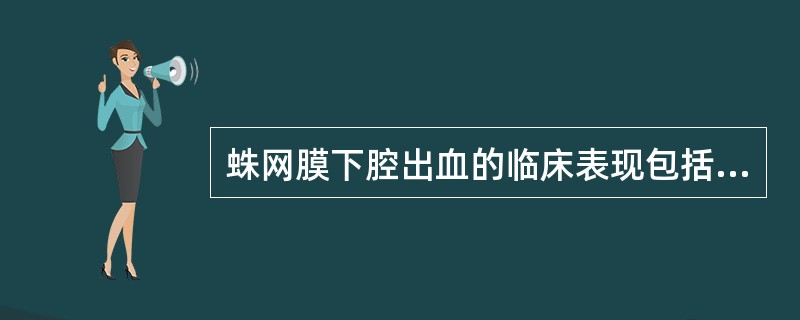 蛛网膜下腔出血的临床表现包括...